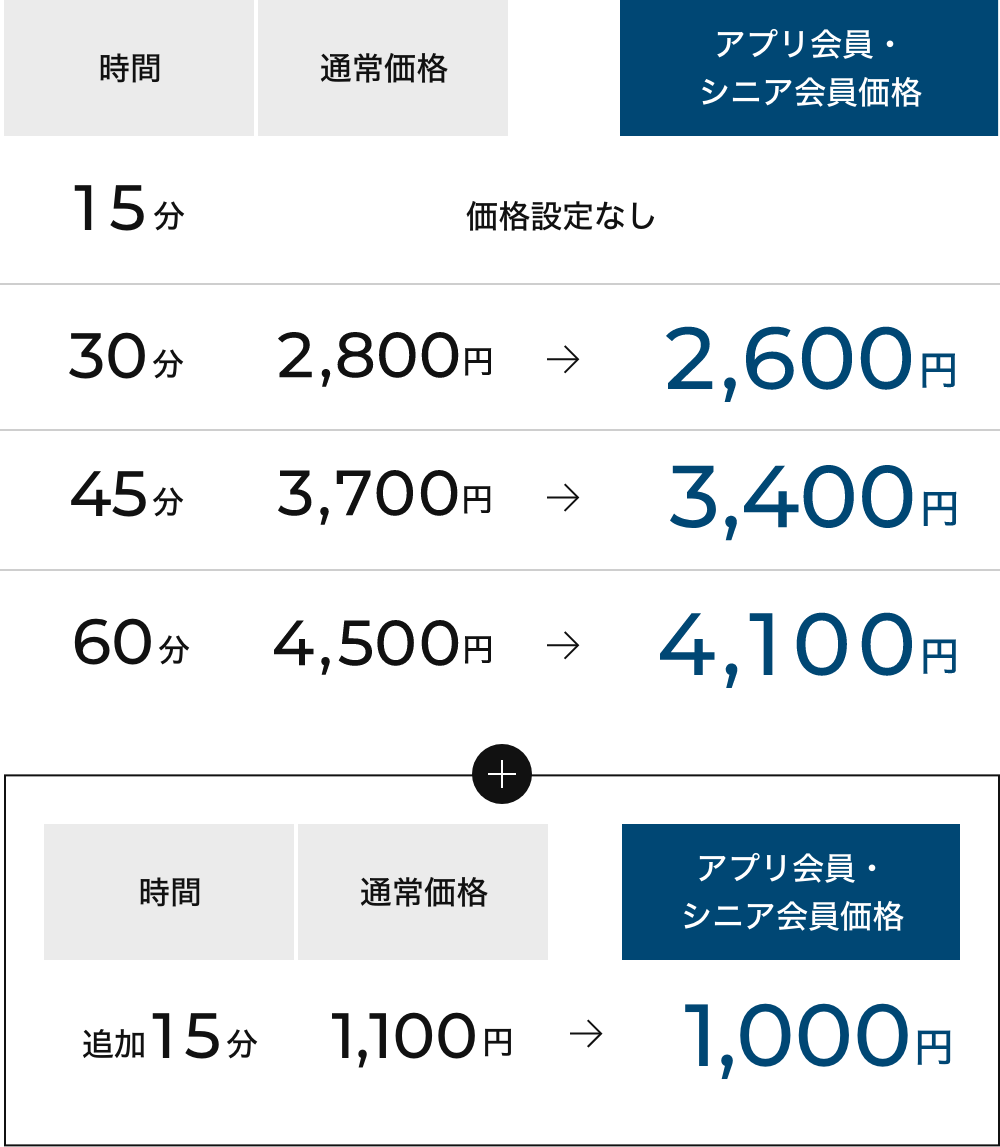 | 時間 | 通常価格 | | アプリ会員・シニア会員価格 |
|---|---|---|---|
| 15分 | 価格設定なし | | |
| 30分 | 2,800円 | → | 2,600円 |
| 45分 | 3,700円 | → | 3,400円 |
| 60分 | 4,500円 | → | 4,100円 |

+

| 時間 | 通常価格 | | アプリ会員・シニア会員価格 |
|---|---|---|---|
| 追加15分 | 1,100円 | → | 1,000円 |